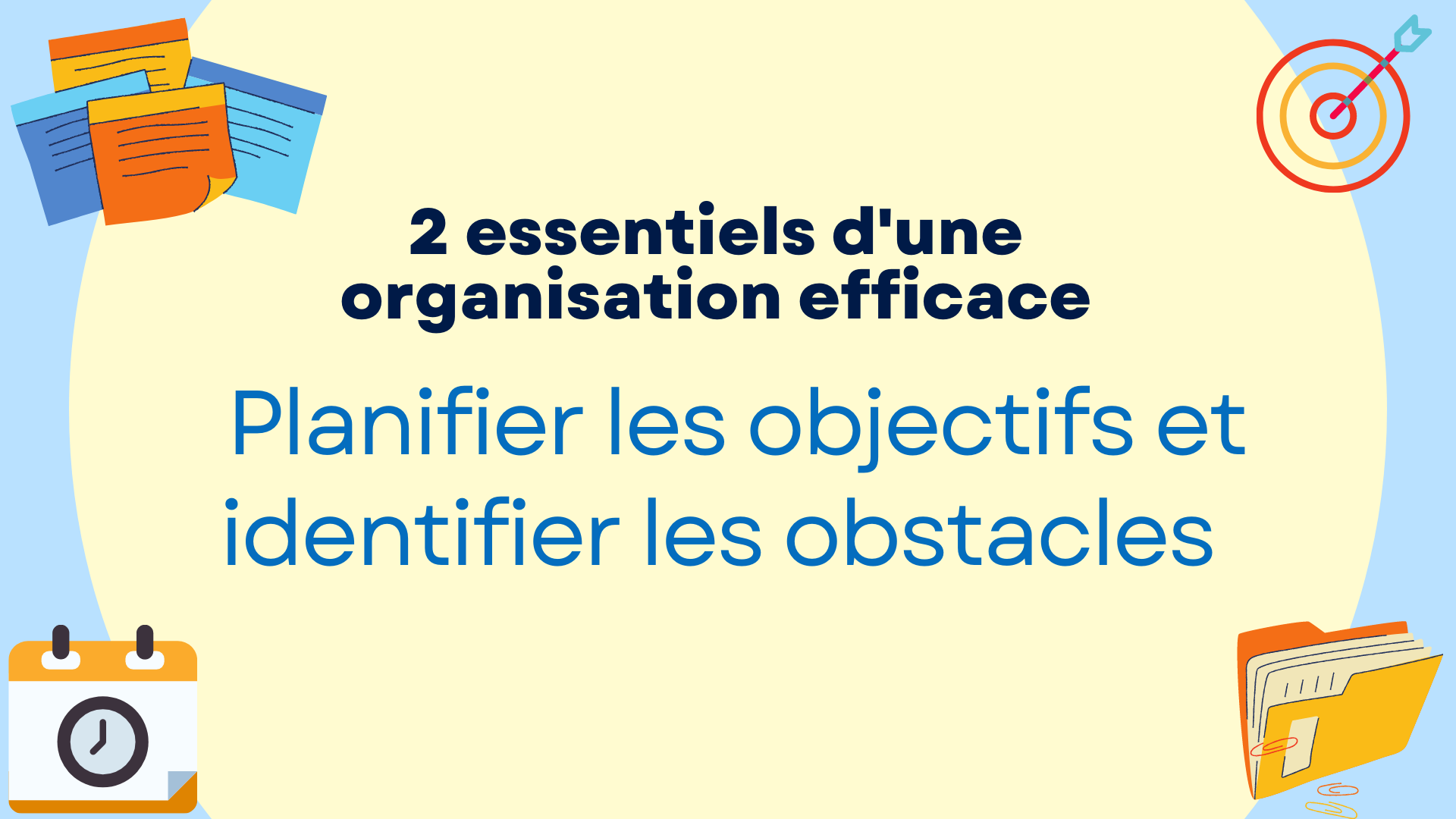 2 essentiels d'une organisation efficace

Planifier les objectifs et identifier les obstacles